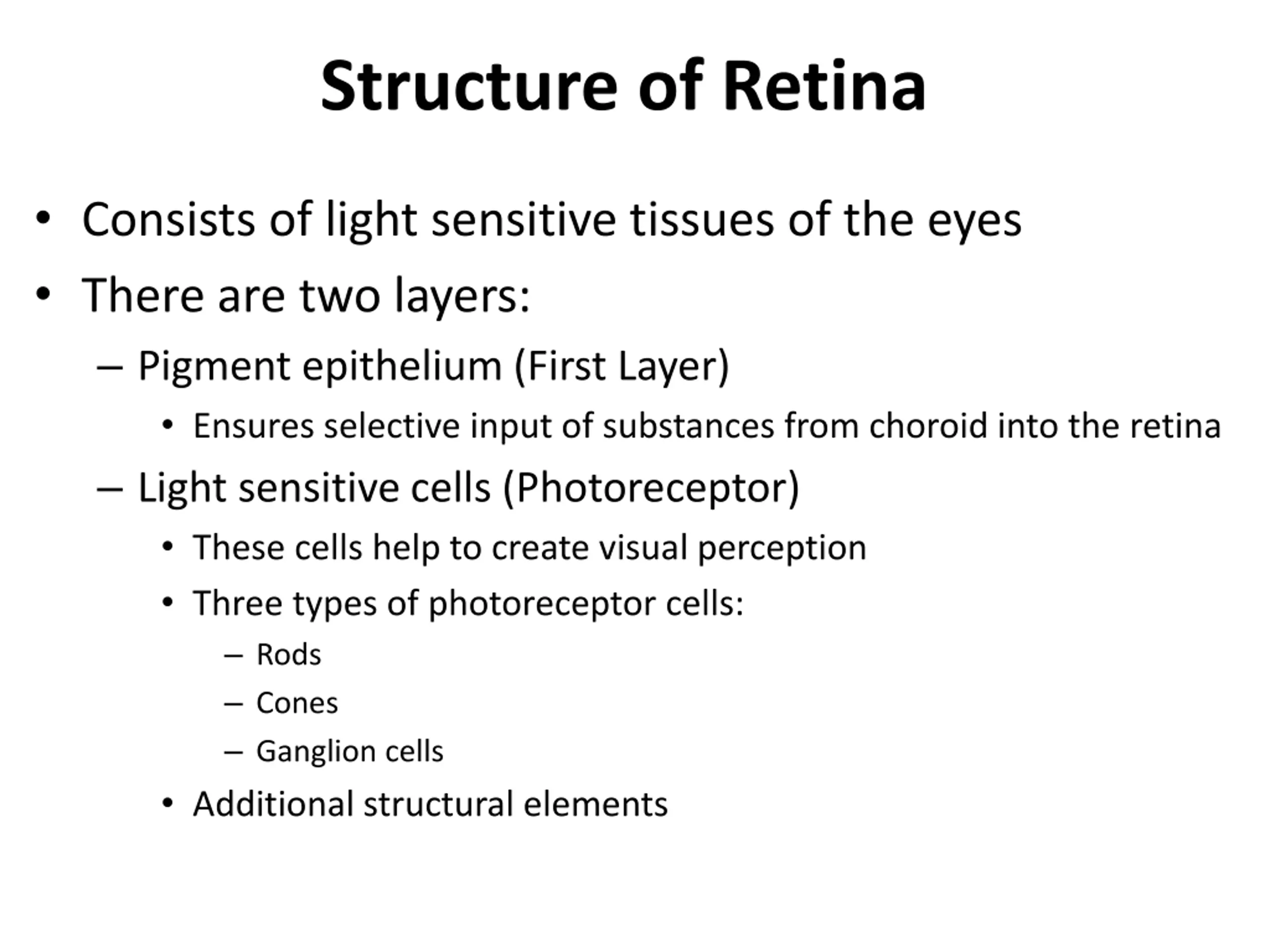 Structure of Retina

• Consists of light sensitive tissues of the eyes
• There are two layers:
 – Pigment epithelium (First Layer)
  • Ensures selective input of substances from choroid into the retina
 – Light sensitive cells (Photoreceptor)
  • These cells help to create visual perception
  • Three types of photoreceptor cells:
   – Rods
   – Cones
   – Ganglion cells
  • Additional structural elements